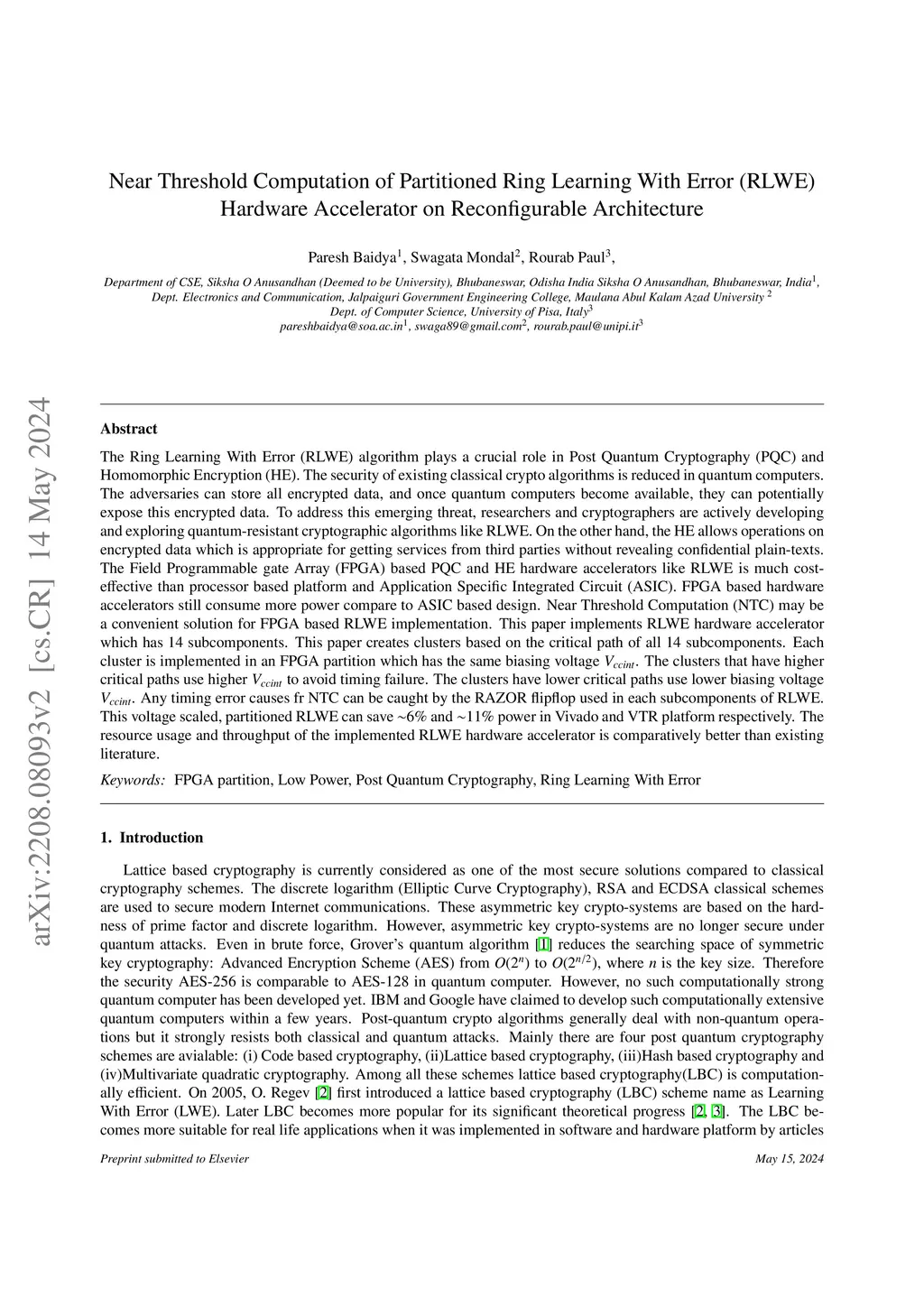 arXiv:2208.08093v2 [cs.CR] 14 May 2024

Near Threshold Computation of Partitioned Ring Learning With Error (RLWE) Hardware Accelerator on Reconfigurable Architecture

Paresh Baidya$^1$, Swagata Mondal$^2$, Rourab Paul$^3$,

Department of CSE, Siksha O Anusandhan (Deemed to be University), Bhubaneswar, Odisha India Siksha O Anusandhan, Bhubaneswar, India$^1$,
Dept. Electronics and Communication, Jalpaiguri Government Engineering College, Maulana Abul Kalam Azad University $^2$
Dept. of Computer Science, University of Pisa, Italy$^3$
pareshbaidya@soa.ac.in$^1$, swaga89@gmail.com$^2$, rourab.paul@unipi.it$^3$

Abstract

The Ring Learning With Error (RLWE) algorithm plays a crucial role in Post Quantum Cryptography (PQC) and Homomorphic Encryption (HE). The security of existing classical crypto algorithms is reduced in quantum computers. The adversaries can store all encrypted data, and once quantum computers become available, they can potentially expose this encrypted data. To address this emerging threat, researchers and cryptographers are actively developing and exploring quantum-resistant cryptographic algorithms like RLWE. On the other hand, the HE allows operations on encrypted data which is appropriate for getting services from third parties without revealing confidential plain-texts. The Field Programmable gate Array (FPGA) based PQC and HE hardware accelerators like RLWE is much cost-effective than processor based platform and Application Specific Integrated Circuit (ASIC). FPGA based hardware accelerators still consume more power compare to ASIC based design. Near Threshold Computation (NTC) may be a convenient solution for FPGA based RLWE implementation. This paper implements RLWE hardware accelerator which has 14 subcomponents. This paper creates clusters based on the critical path of all 14 subcomponents. Each cluster is implemented in an FPGA partition which has the same biasing voltage $V_{ccint}$. The clusters that have higher critical paths use higher $V_{ccint}$ to avoid timing failure. The clusters have lower critical paths use lower biasing voltage $V_{ccint}$. Any timing error causes fr NTC can be caught by the RAZOR flipflop used in each subcomponents of RLWE. This voltage scaled, partitioned RLWE can save ~6% and ~11% power in Vivado and VTR platform respectively. The resource usage and throughput of the implemented RLWE hardware accelerator is comparatively better than existing literature.

Keywords: FPGA partition, Low Power, Post Quantum Cryptography, Ring Learning With Error

1. Introduction

Lattice based cryptography is currently considered as one of the most secure solutions compared to classical cryptography schemes. The discrete logarithm (Elliptic Curve Cryptography), RSA and ECDSA classical schemes are used to secure modern Internet communications. These asymmetric key crypto-systems are based on the hardness of prime factor and discrete logarithm. However, asymmetric key crypto-systems are no longer secure under quantum attacks. Even in brute force, Grover's quantum algorithm [1] reduces the searching space of symmetric key cryptography: Advanced Encryption Scheme (AES) from $O(2^n)$ to $O(2^{n/2})$, where $n$ is the key size. Therefore the security AES-256 is comparable to AES-128 in quantum computer. However, no such computationally strong quantum computer has been developed yet. IBM and Google have claimed to develop such computationally extensive quantum computers within a few years. Post-quantum crypto algorithms generally deal with non-quantum operations but it strongly resists both classical and quantum attacks. Mainly there are four post quantum cryptography schemes are avialable: (i) Code based cryptography, (ii)Lattice based cryptography, (iii)Hash based cryptography and (iv)Multivariate quadratic cryptography. Among all these schemes lattice based cryptography(LBC) is computationally efficient. On 2005, O. Regev [2] first introduced a lattice based cryptography (LBC) scheme name as Learning With Error (LWE). Later LBC becomes more popular for its significant theoretical progress [2, 3]. The LBC becomes more suitable for real life applications when it was implemented in software and hardware platform by articles

Preprint submitted to Elsevier

May 15, 2024